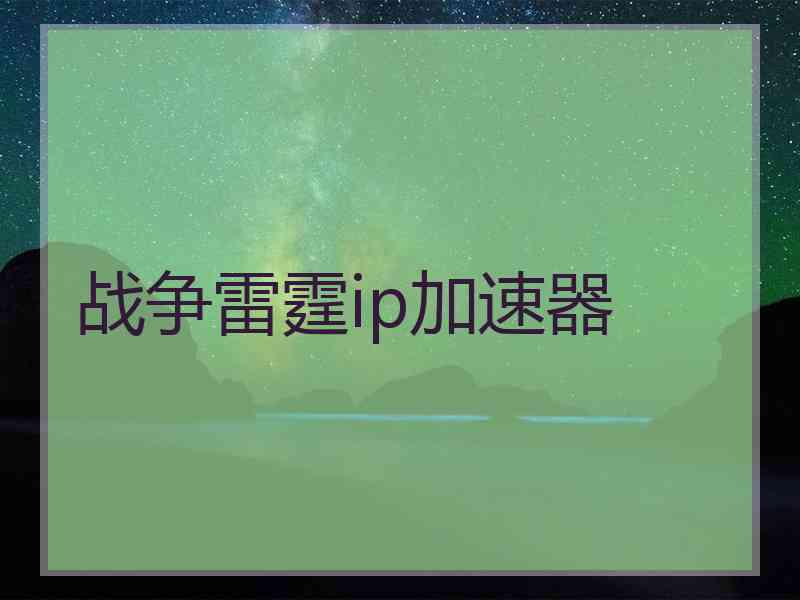 战争雷霆ip加速器